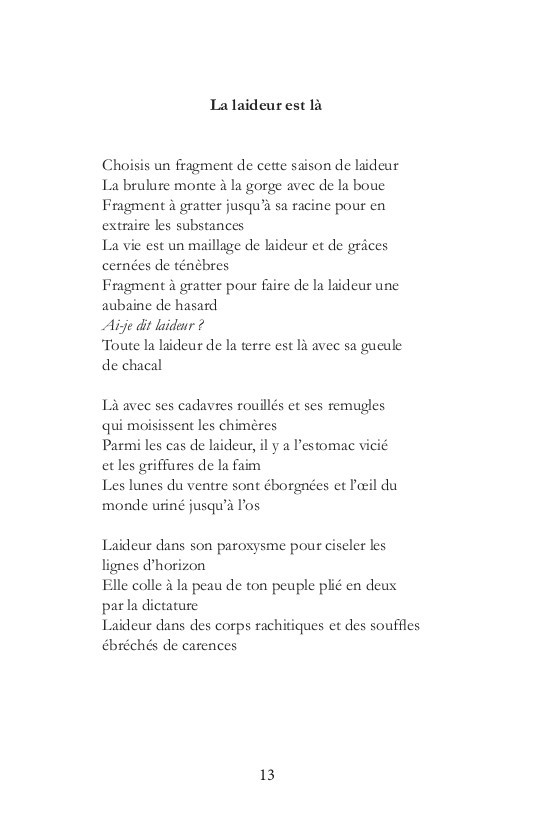 La laideur est là

Choisis un fragment de cette saison de laideur
La brulure monte à la gorge avec de la boue
Fragment à gratter jusqu'à sa racine pour en extraire les substances
La vie est un maillage de laideur et de grâces cernées de ténèbres
Fragment à gratter pour faire de la laideur une aubaine de hasard
Ai-je dit laideur ?
Toute la laideur de la terre est là avec sa gueule de chacal

Là avec ses cadavres rouillés et ses remugles qui moisissent les chimères
Parmi les cas de laideur, il y a l'estomac vicié et les griffures de la faim
Les lunes du ventre sont éborgnées et l'œil du monde uriné jusqu'à l'os

Laideur dans son paroxysme pour ciseler les lignes d'horizon
Elle colle à la peau de ton peuple plié en deux par la dictature
Laideur dans des corps rachitiques et des souffles ébréchés de carences

13